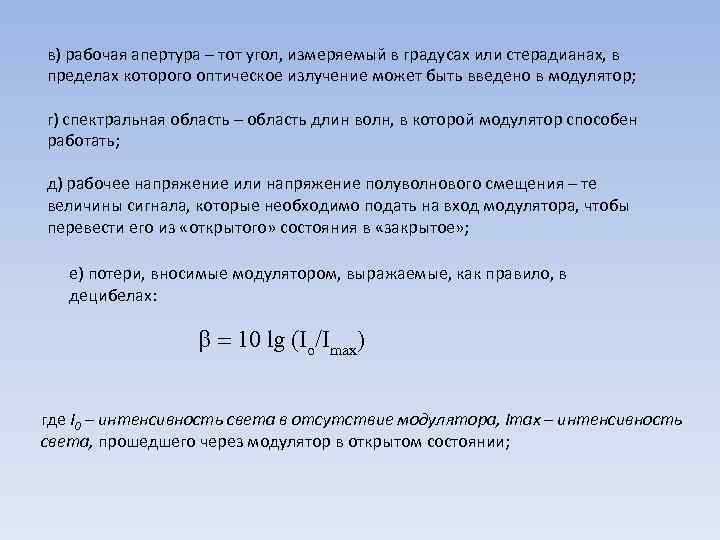 в) рабочая апертура – тот угол, измеряемый в градусах или стерадианах, в пределах которого оптическое излучение может быть введено в модулятор;

г) спектральная область – область длин волн, в которой модулятор способен работать;

д) рабочее напряжение или напряжение полуволнового смещения – те величины сигнала, которые необходимо подать на вход модулятора, чтобы перевести его из «открытого» состояния в «закрытое»;

е) потери, вносимые модулятором, выражаемые, как правило, в децибелах:

$\beta = 10 \lg (I_o/I_{max})$

где $I_0$ – интенсивность света в отсутствие модулятора, Imax – интенсивность света, прошедшего через модулятор в открытом состоянии;